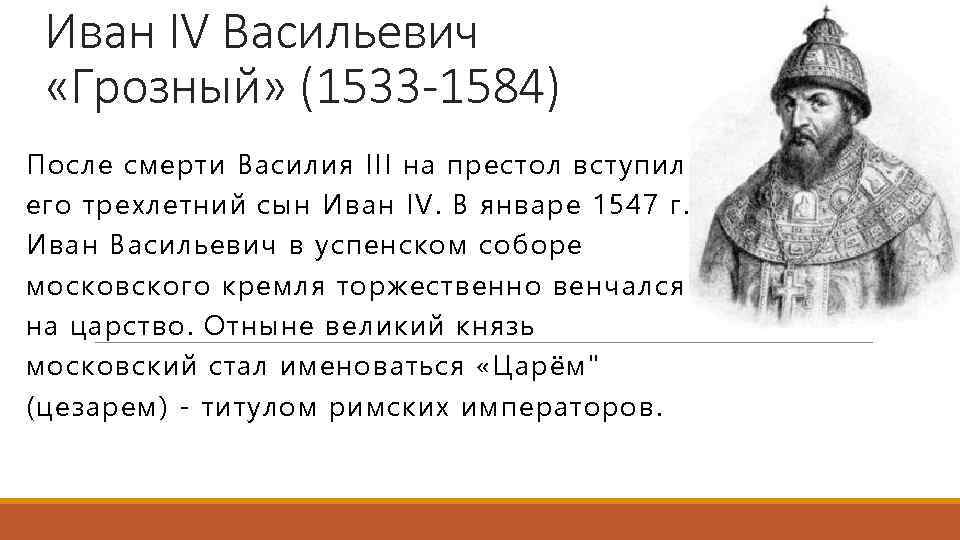 Иван IV Васильевич «Грозный» (1533-1584)

После смерти Василия III на престол вступил его трехлетний сын Иван IV. В январе 1547 г. Иван Васильевич в успенском соборе московского кремля торжественно венчался на царство. Отныне великий князь московский стал именоваться «Царём" (цезарем) - титулом римских императоров.